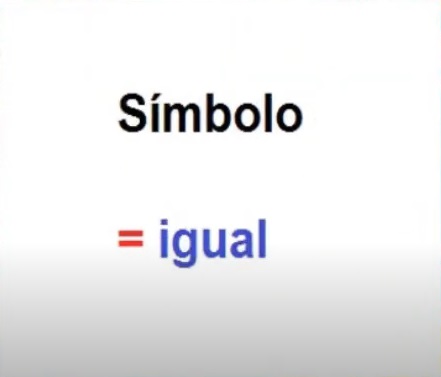 Símbolo

= igual